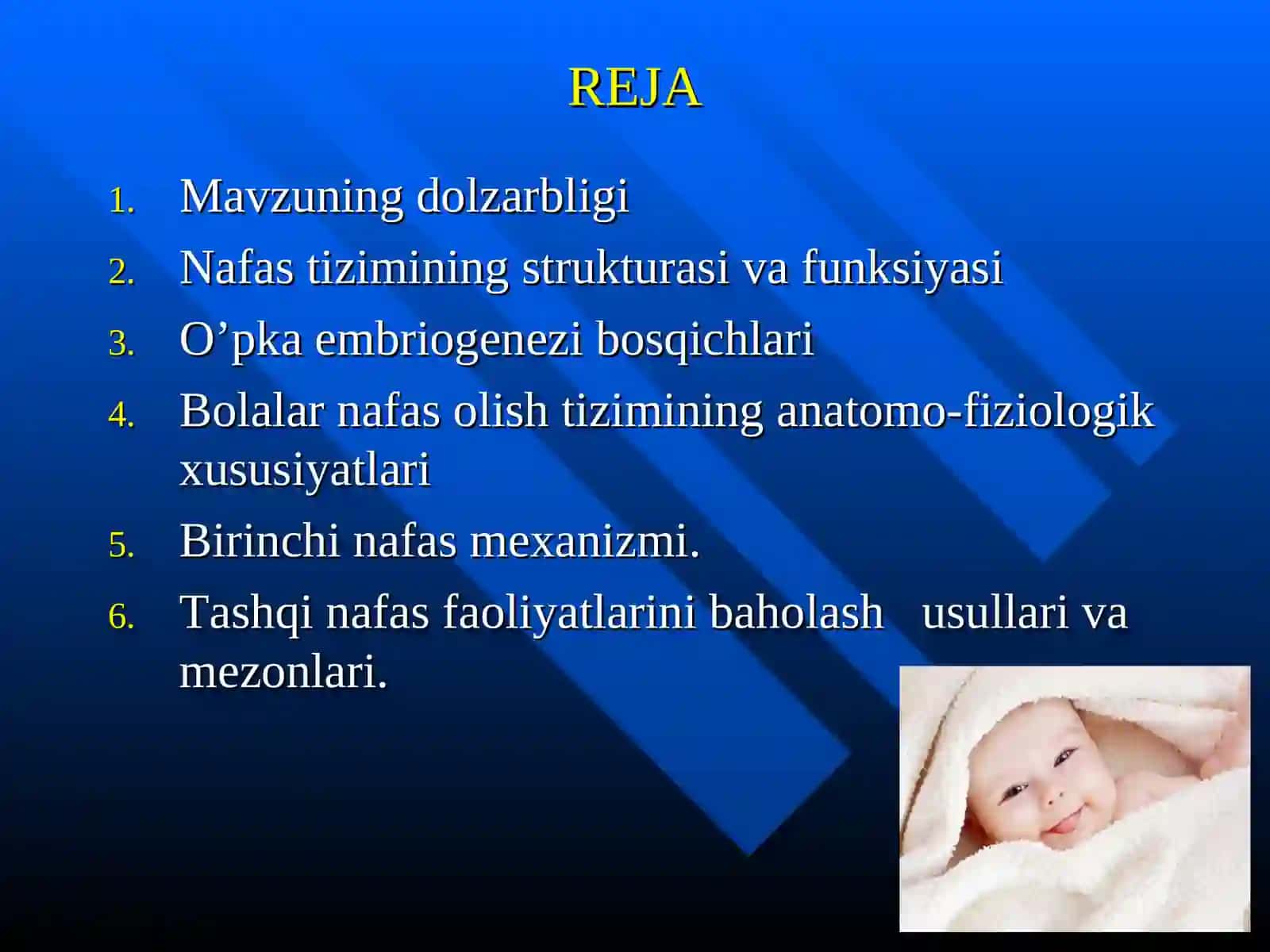 REJA

1. Mavzuning dolzarbligi
2. Nafas tizimining strukturasi va funksiyasi
3. O’pka embriogenezi bosqichlari
4. Bolalar nafas olish tizimining anatomo-fiziologik xususiyatlari
5. Birinchi nafas mexanizmi.
6. Tashqi nafas faoliyatlarini baholash usullari va mezonlari.